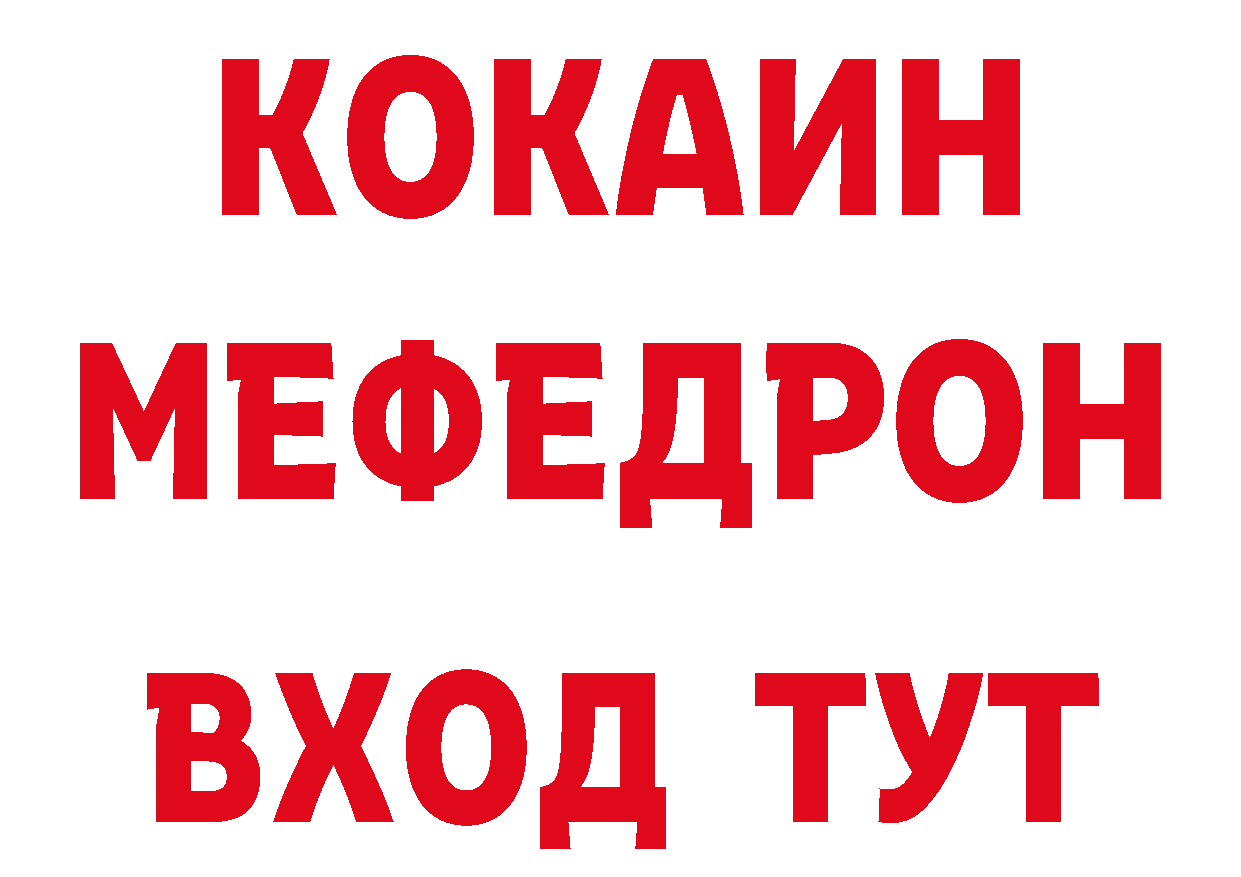 КОКАИН
МЕФЕДРОН
ВХОД ТУТ